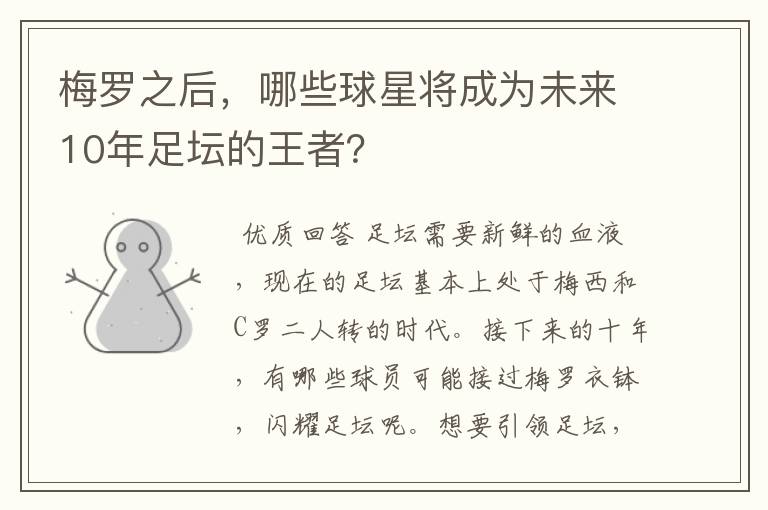 梅罗之后，哪些球星将成为未来10年足坛的王者?

优质回答 足坛需要新鲜的血液，现在的足坛基本上处于梅西和C罗二人转的时代。接下来的十年，有哪些球员可能接过梅罗衣钵，闪耀足坛呢。想要引领足坛，